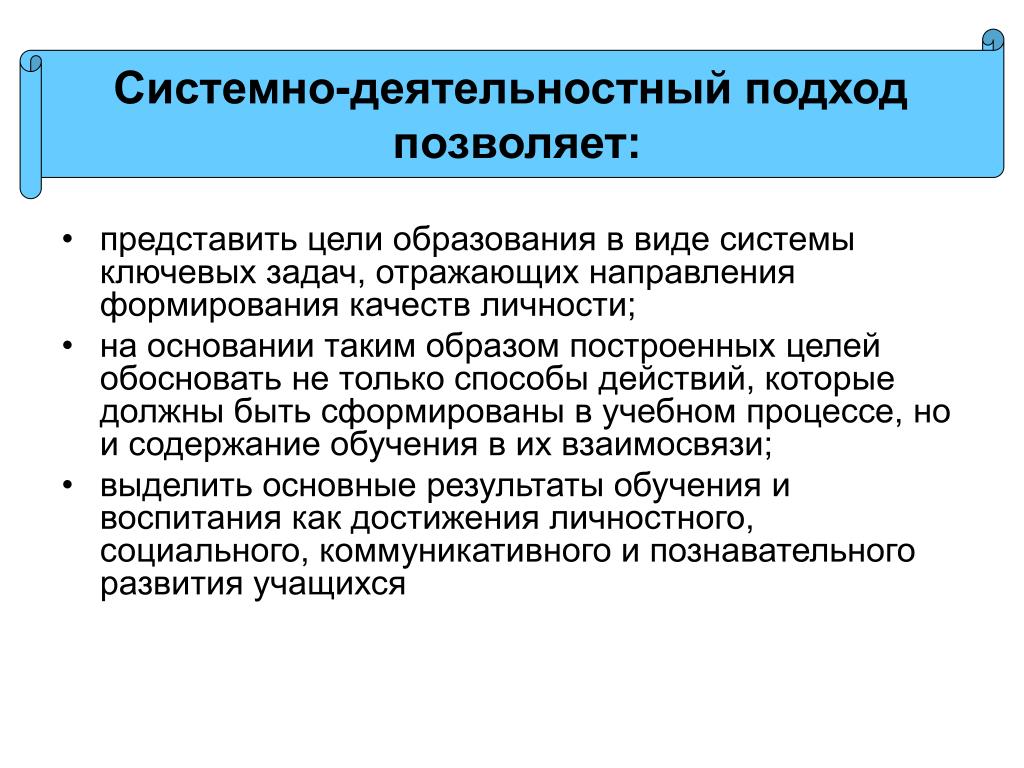 Системно-деятельностный подход позволяет:

• представить цели образования в виде системы ключевых задач, отражающих направления формирования качеств личности;
• на основании таким образом построенных целей обосновать не только способы действий, которые должны быть сформированы в учебном процессе, но и содержание обучения в их взаимосвязи;
• выделить основные результаты обучения и воспитания как достижения личностного, социального, коммуникативного и познавательного развития учащихся